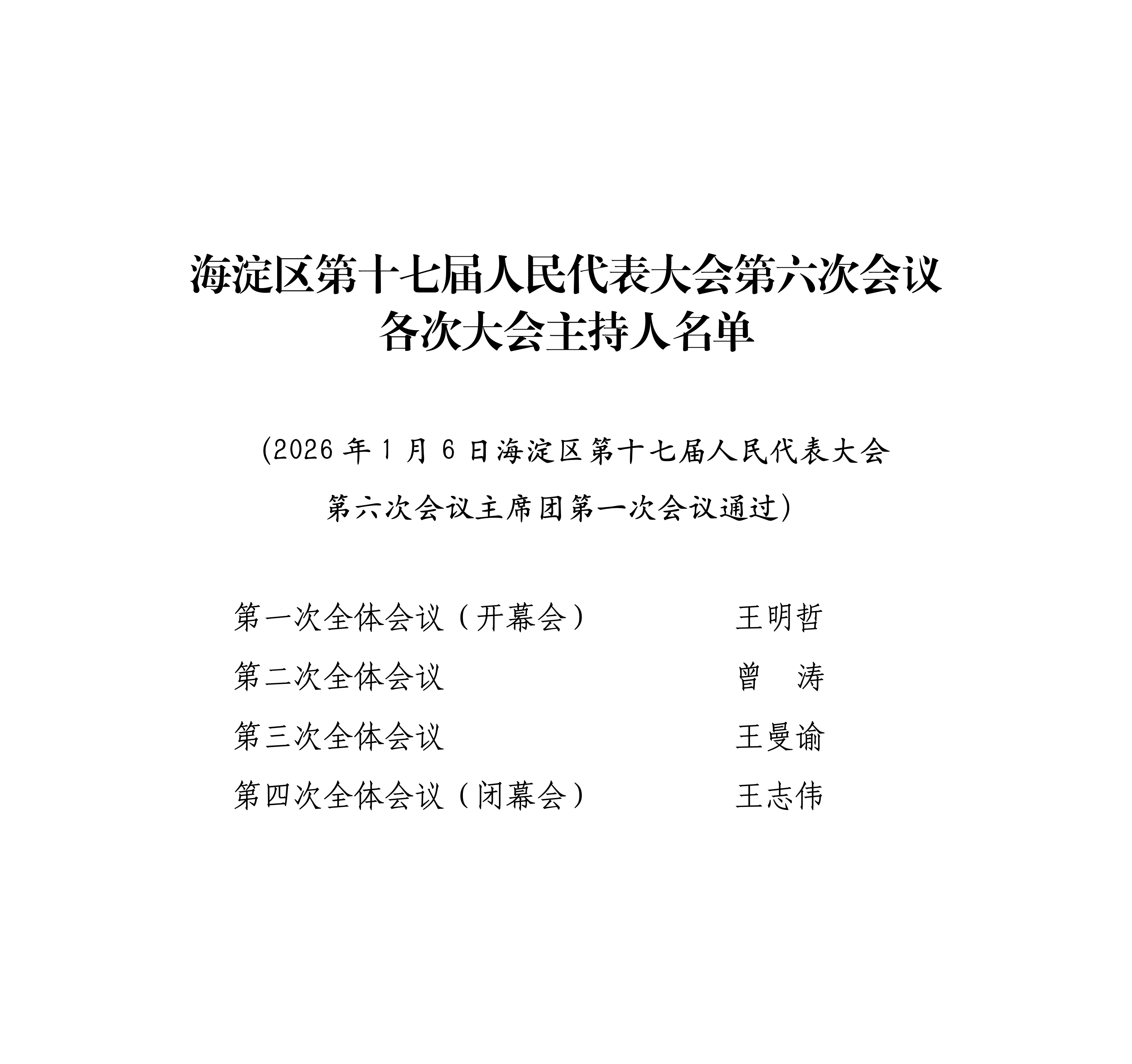 海淀区第十七届人民代表大会第六次会议
各次大会主持人名单

(2026年1月6日海淀区第十七届人民代表大会第六次会议主席团第一次会议通过)

第一次全体会议（开幕会） 王明哲
第二次全体会议 曾 涛
第三次全体会议 王曼谕
第四次全体会议（闭幕会） 王志伟